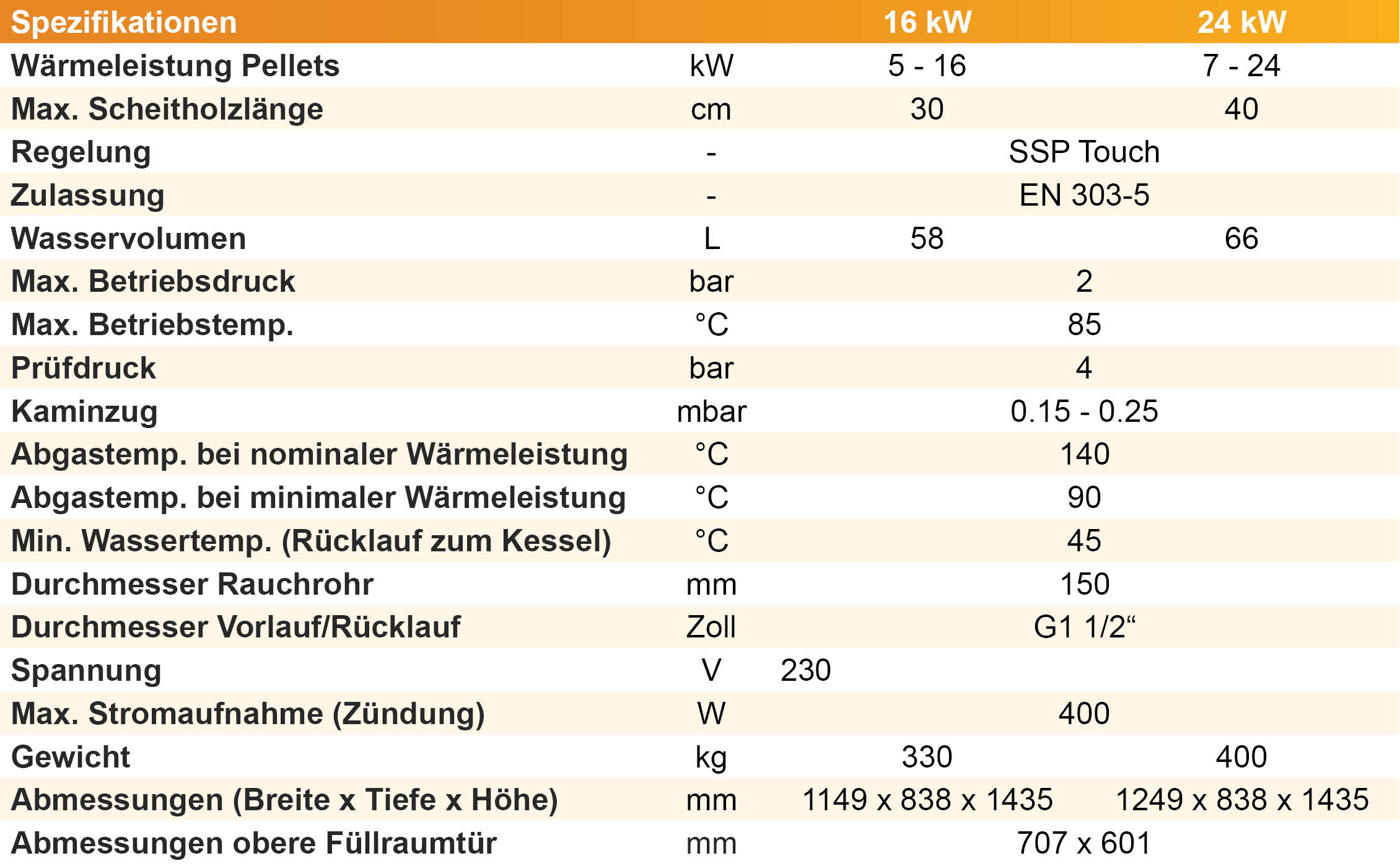 | Spezifikationen | | 16 kW | 24 kW |
|---|---|---|---|
| Wärmeleistung Pellets | kW | 5 - 16 | 7 - 24 |
| Max. Scheitholzlänge | cm | 30 | 40 |
| Regelung | - | SSP Touch | |
| Zulassung | - | EN 303-5 | |
| Wasservolumen | L | 58 | 66 |
| Max. Betriebsdruck | bar | 2 | |
| Max. Betriebstemp. | °C | 85 | |
| Prüfdruck | bar | 4 | |
| Kaminzug | mbar | 0.15 - 0.25 | |
| Abgastemp. bei nominaler Wärmeleistung | °C | 140 | |
| Abgastemp. bei minimaler Wärmeleistung | °C | 90 | |
| Min. Wassertemp. (Rücklauf zum Kessel) | °C | 45 | |
| Durchmesser Rauchrohr | mm | 150 | |
| Durchmesser Vorlauf/Rücklauf | Zoll | G1 1/2“ | |
| Spannung | V | 230 | |
| Max. Stromaufnahme (Zündung) | W | 400 | |
| Gewicht | kg | 330 | 400 |
| Abmessungen (Breite x Tiefe x Höhe) | mm | 1149 x 838 x 1435 | 1249 x 838 x 1435 |
| Abmessungen obere Füllraumtür | mm | 707 x 601 | |